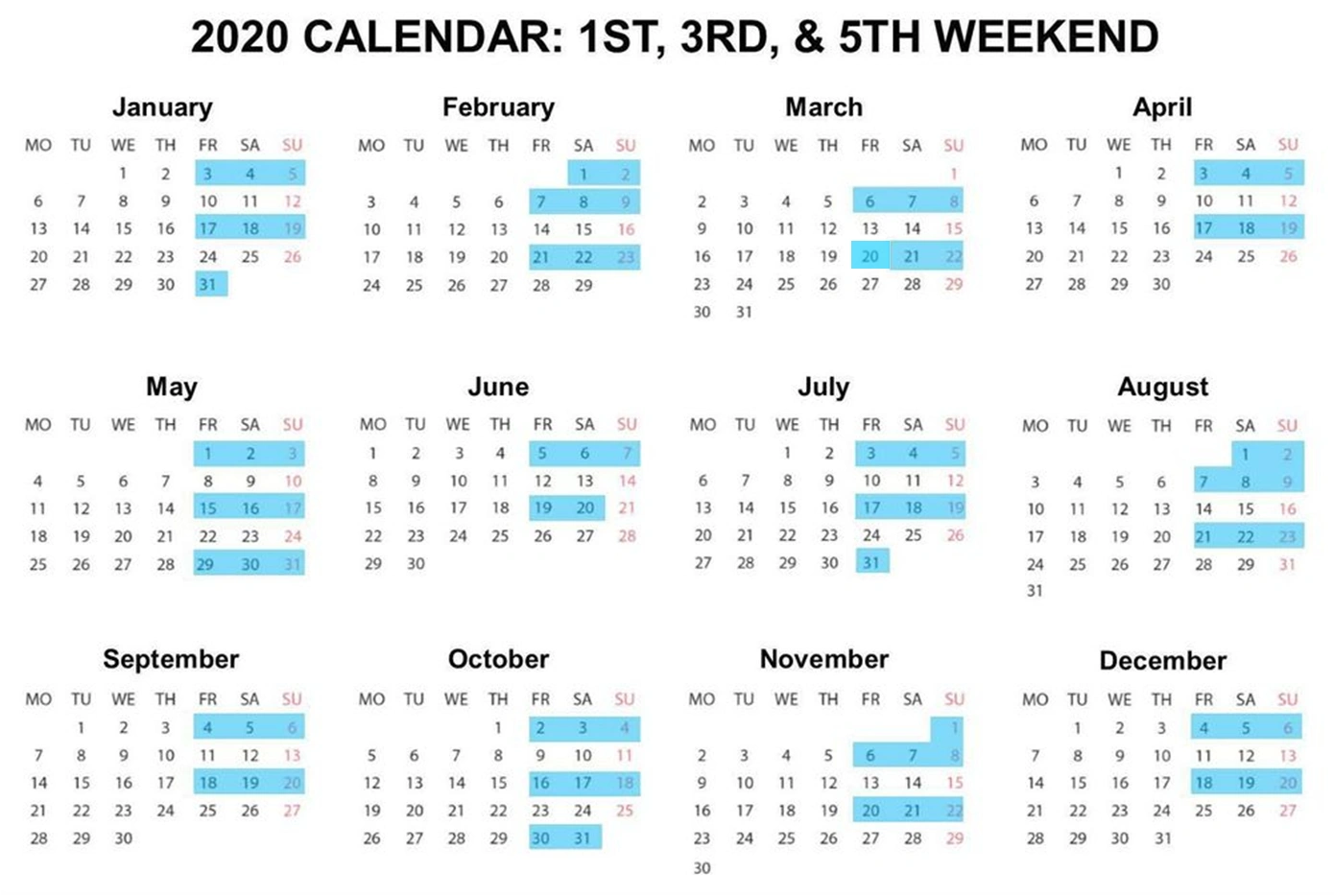 2020 CALENDAR: 1ST, 3RD, & 5TH WEEKEND

January

| MO | TU | WE | TH | FR | SA | SU |
|---|---|---|---|---|---|---|
| | | 1 | 2 | 3 | 4 | 5 |
| 6 | 7 | 8 | 9 | 10 | 11 | 12 |
| 13 | 14 | 15 | 16 | 17 | 18 | 19 |
| 20 | 21 | 22 | 23 | 24 | 25 | 26 |
| 27 | 28 | 29 | 30 | 31 | | |

February

| MO | TU | WE | TH | FR | SA | SU |
|---|---|---|---|---|---|---|
| | | | | | 1 | 2 |
| 3 | 4 | 5 | 6 | 7 | 8 | 9 |
| 10 | 11 | 12 | 13 | 14 | 15 | 16 |
| 17 | 18 | 19 | 20 | 21 | 22 | 23 |
| 24 | 25 | 26 | 27 | 28 | 29 | |

March

| MO | TU | WE | TH | FR | SA | SU |
|---|---|---|---|---|---|---|
| | | | | | | 1 |
| 2 | 3 | 4 | 5 | 6 | 7 | 8 |
| 9 | 10 | 11 | 12 | 13 | 14 | 15 |
| 16 | 17 | 18 | 19 | 20 | 21 | 22 |
| 23 | 24 | 25 | 26 | 27 | 28 | 29 |
| 30 | 31 | | | | | |

April

| MO | TU | WE | TH | FR | SA | SU |
|---|---|---|---|---|---|---|
| | | 1 | 2 | 3 | 4 | 5 |
| 6 | 7 | 8 | 9 | 10 | 11 | 12 |
| 13 | 14 | 15 | 16 | 17 | 18 | 19 |
| 20 | 21 | 22 | 23 | 24 | 25 | 26 |
| 27 | 28 | 29 | 30 | | | |

May

| MO | TU | WE | TH | FR | SA | SU |
|---|---|---|---|---|---|---|
| | | | | 1 | 2 | 3 |
| 4 | 5 | 6 | 7 | 8 | 9 | 10 |
| 11 | 12 | 13 | 14 | 15 | 16 | 17 |
| 18 | 19 | 20 | 21 | 22 | 23 | 24 |
| 25 | 26 | 27 | 28 | 29 | 30 | 31 |

June

| MO | TU | WE | TH | FR | SA | SU |
|---|---|---|---|---|---|---|
| 1 | 2 | 3 | 4 | 5 | 6 | 7 |
| 8 | 9 | 10 | 11 | 12 | 13 | 14 |
| 15 | 16 | 17 | 18 | 19 | 20 | 21 |
| 22 | 23 | 24 | 25 | 26 | 27 | 28 |
| 29 | 30 | | | | | |

July

| MO | TU | WE | TH | FR | SA | SU |
|---|---|---|---|---|---|---|
| | | 1 | 2 | 3 | 4 | 5 |
| 6 | 7 | 8 | 9 | 10 | 11 | 12 |
| 13 | 14 | 15 | 16 | 17 | 18 | 19 |
| 20 | 21 | 22 | 23 | 24 | 25 | 26 |
| 27 | 28 | 29 | 30 | 31 | | |

August

| MO | TU | WE | TH | FR | SA | SU |
|---|---|---|---|---|---|---|
| | | | | | 1 | 2 |
| 3 | 4 | 5 | 6 | 7 | 8 | 9 |
| 10 | 11 | 12 | 13 | 14 | 15 | 16 |
| 17 | 18 | 19 | 20 | 21 | 22 | 23 |
| 24 | 25 | 26 | 27 | 28 | 29 | 31 |
| 31 | | | | | | |

September

| MO | TU | WE | TH | FR | SA | SU |
|---|---|---|---|---|---|---|
| | 1 | 2 | 3 | 4 | 5 | 6 |
| 7 | 8 | 9 | 10 | 11 | 12 | 13 |
| 14 | 15 | 16 | 17 | 18 | 19 | 20 |
| 21 | 22 | 23 | 24 | 25 | 26 | 27 |
| 28 | 29 | 30 | | | | |

October

| MO | TU | WE | TH | FR | SA | SU |
|---|---|---|---|---|---|---|
| | | | 1 | 2 | 3 | 4 |
| 5 | 6 | 7 | 8 | 9 | 10 | 11 |
| 12 | 13 | 14 | 15 | 16 | 17 | 18 |
| 19 | 20 | 21 | 22 | 23 | 24 | 25 |
| 26 | 27 | 28 | 29 | 30 | 31 | |

November

| MO | TU | WE | TH | FR | SA | SU |
|---|---|---|---|---|---|---|
| | | | | | | 1 |
| 2 | 3 | 4 | 5 | 6 | 7 | 8 |
| 9 | 10 | 11 | 12 | 13 | 14 | 15 |
| 16 | 17 | 18 | 19 | 20 | 21 | 22 |
| 23 | 24 | 25 | 26 | 27 | 28 | 29 |
| 30 | | | | | | |

December

| MO | TU | WE | TH | FR | SA | SU |
|---|---|---|---|---|---|---|
| | 1 | 2 | 3 | 4 | 5 | 6 |
| 7 | 8 | 9 | 10 | 11 | 12 | 13 |
| 14 | 15 | 16 | 17 | 18 | 19 | 20 |
| 21 | 22 | 23 | 24 | 25 | 26 | 27 |
| 28 | 29 | 30 | 31 | | | |